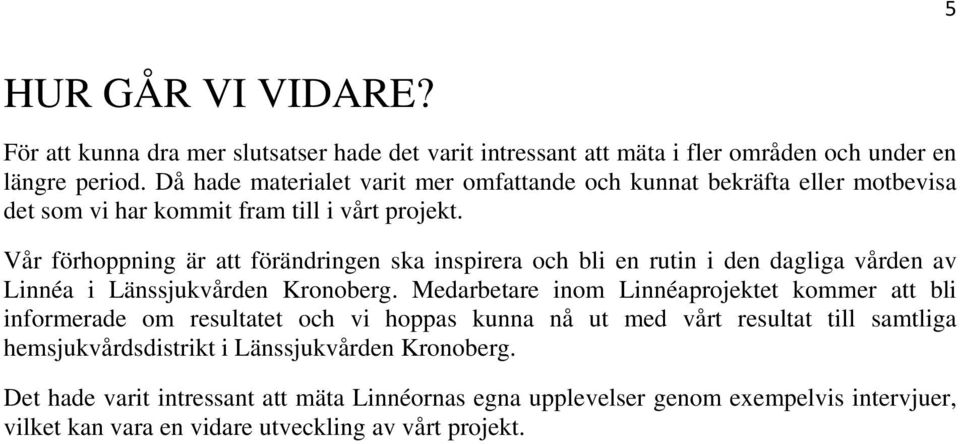 5

HUR GÅR VI VIDARE?

För att kunna dra mer slutsatser hade det varit intressant att mäta i fler områden och under en längre period. Då hade materialet varit mer omfattande och kunnat bekräfta eller motbevisa det som vi har kommit fram till i vårt projekt.

Vår förhoppning är att förändringen ska inspirera och bli en rutin i den dagliga vården av Linnéa i Länssjukvården Kronoberg. Medarbetare inom Linnéaprojektet kommer att bli informerade om resultatet och vi hoppas kunna nå ut med vårt resultat till samtliga hemsjukvårdsdistrikt i Länssjukvården Kronoberg.

Det hade varit intressant att mäta Linnéornas egna upplevelser genom exempelvis intervjuer, vilket kan vara en vidare utveckling av vårt projekt.